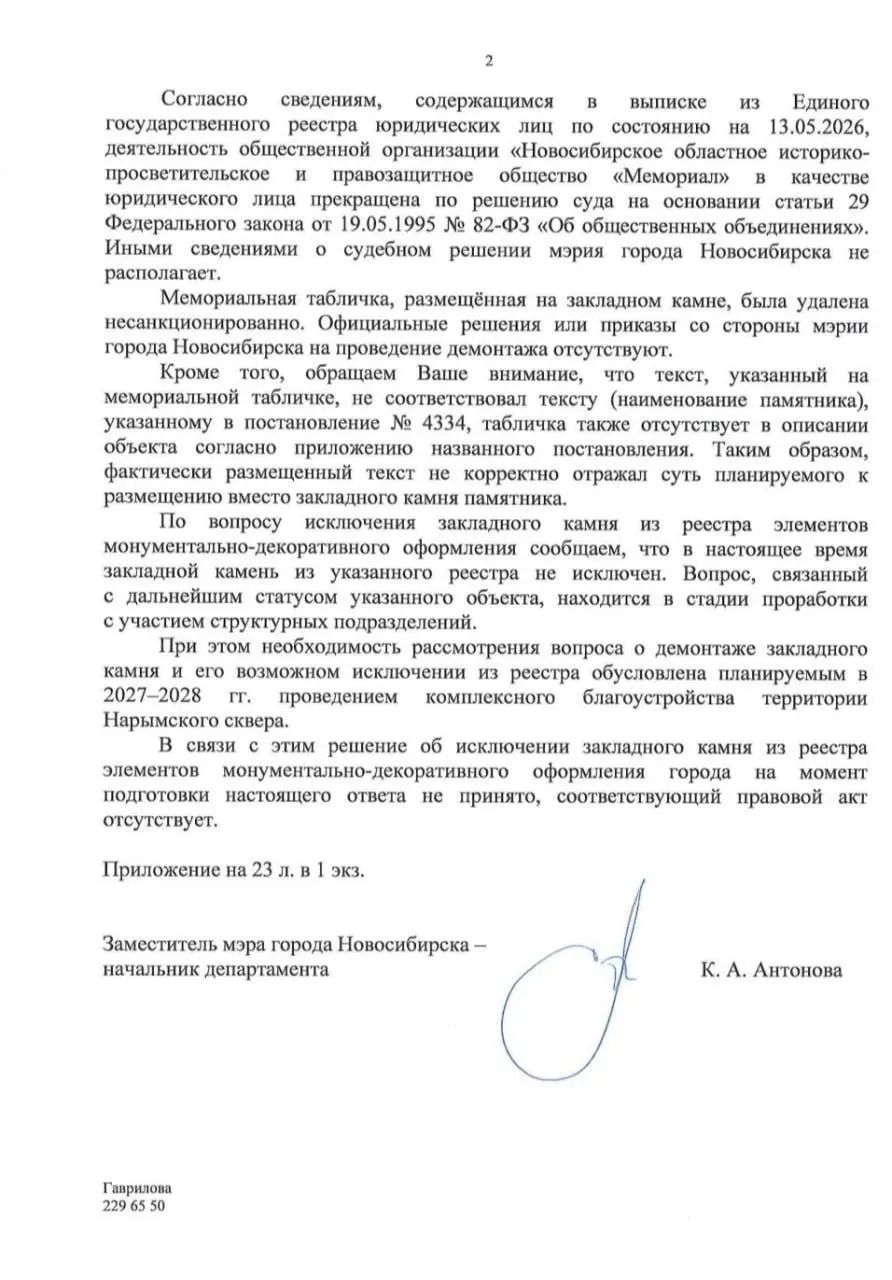 2

Согласно сведениям, содержащимся в выписке из Единого государственного реестра юридических лиц по состоянию на 13.05.2026, деятельность общественной организации «Новосибирское областное историко-просветительское и правозащитное общество «Мемориал» в качестве юридического лица прекращена по решению суда на основании статьи 29 Федерального закона от 19.05.1995 № 82-ФЗ «Об общественных объединениях». Иными сведениями о судебном решении мэрия города Новосибирска не располагает.

Мемориальная табличка, размещённая на закладном камне, была удалена несанкционированно. Официальные решения или приказы со стороны мэрии города Новосибирска на проведение демонтажа отсутствуют.

Кроме того, обращаем Ваше внимание, что текст, указанный на мемориальной табличке, не соответствовал тексту (наименование памятника), указанному в постановление № 4334, табличка также отсутствует в описании объекта согласно приложению названного постановления. Таким образом, фактически размещенный текст не корректно отражал суть планируемого к размещению вместо закладного камня памятника.

По вопросу исключения закладного камня из реестра элементов монументально-декоративного оформления сообщаем, что в настоящее время закладной камень из указанного реестра не исключен. Вопрос, связанный с дальнейшим статусом указанного объекта, находится в стадии проработки с участием структурных подразделений.

При этом необходимость рассмотрения вопроса о демонтаже закладного камня и его возможном исключении из реестра обусловлена планируемым в 2027–2028 гг. проведением комплексного благоустройства территории Нарымского сквера.

В связи с этим решение об исключении закладного камня из реестра элементов монументально-декоративного оформления города на момент подготовки настоящего ответа не принято, соответствующий правовой акт отсутствует.

Приложение на 23 л. в 1 экз.

Заместитель мэра города Новосибирска – начальник департамента

К. А. Антонова

Гаврилова
229 65 50